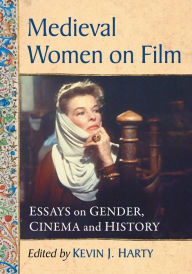 Medieval Women on Film

ESSAYS on GENDER, CINEMA and HISTORY

Edited by KEVIN J. HARTY